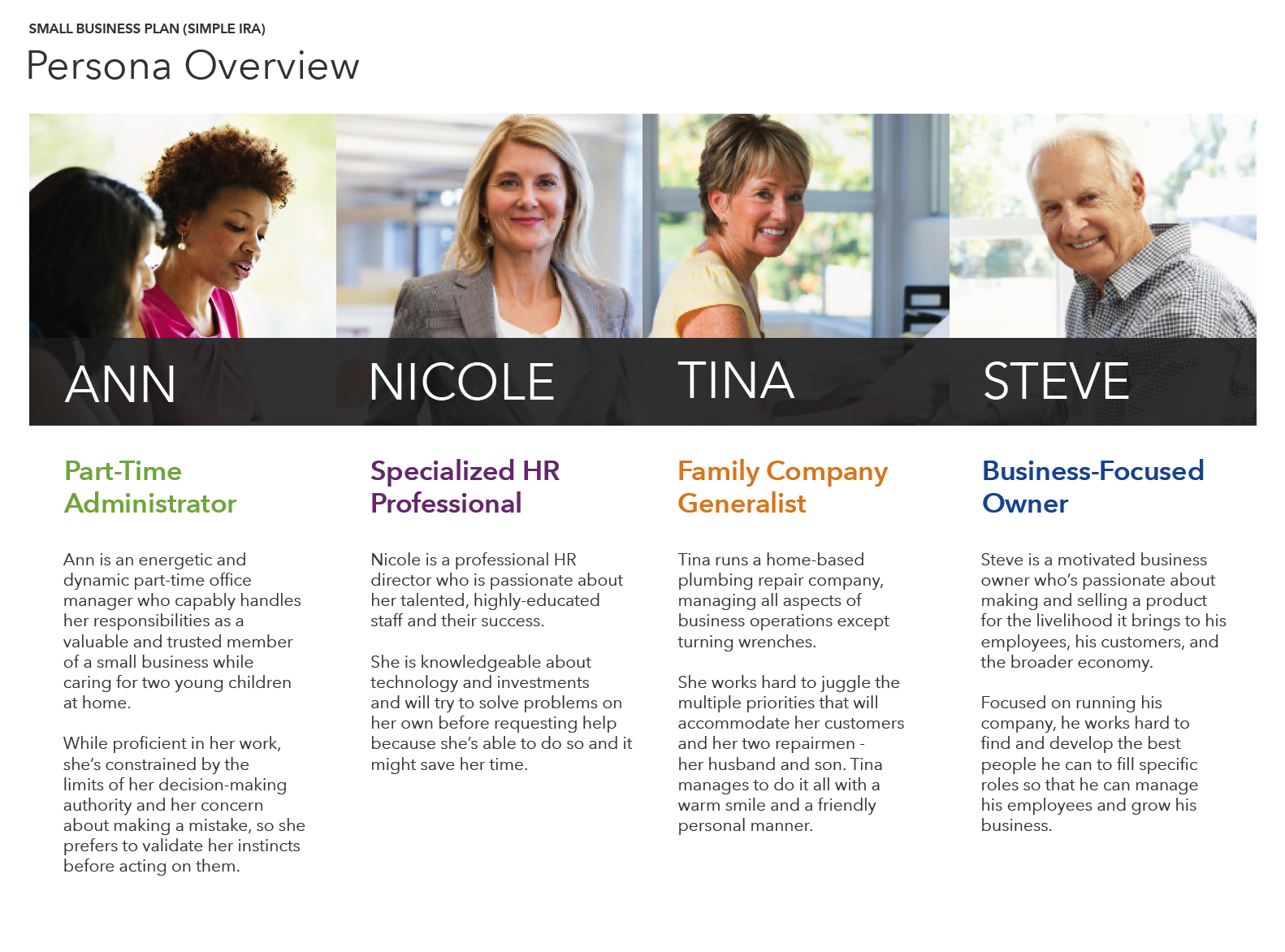 SMALL BUSINESS PLAN (SIMPLE IRA)

Persona Overview

ANN

Part-Time Administrator

Ann is an energetic and dynamic part-time office manager who capably handles her responsibilities as a valuable and trusted member of a small business while caring for two young children at home.

While proficient in her work, she's constrained by the limits of her decision-making authority and her concern about making a mistake, so she prefers to validate her instincts before acting on them.

NICOLE

Specialized HR Professional

Nicole is a professional HR director who is passionate about her talented, highly-educated staff and their success.

She is knowledgeable about technology and investments and will try to solve problems on her own before requesting help because she's able to do so and it might save her time.

TINA

Family Company Generalist

Tina runs a home-based plumbing repair company, managing all aspects of business operations except turning wrenches.

She works hard to juggle the multiple priorities that will accommodate her customers and her two repairmen - her husband and son. Tina manages to do it all with a warm smile and a friendly personal manner.

STEVE

Business-Focused Owner

Steve is a motivated business owner who's passionate about making and selling a product for the livelihood it brings to his employees, his customers, and the broader economy.

Focused on running his company, he works hard to find and develop the best people he can to fill specific roles so that he can manage his employees and grow his business.